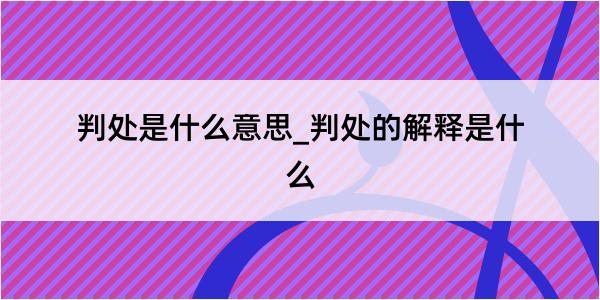 判处是什么意思_判处的解释是什么